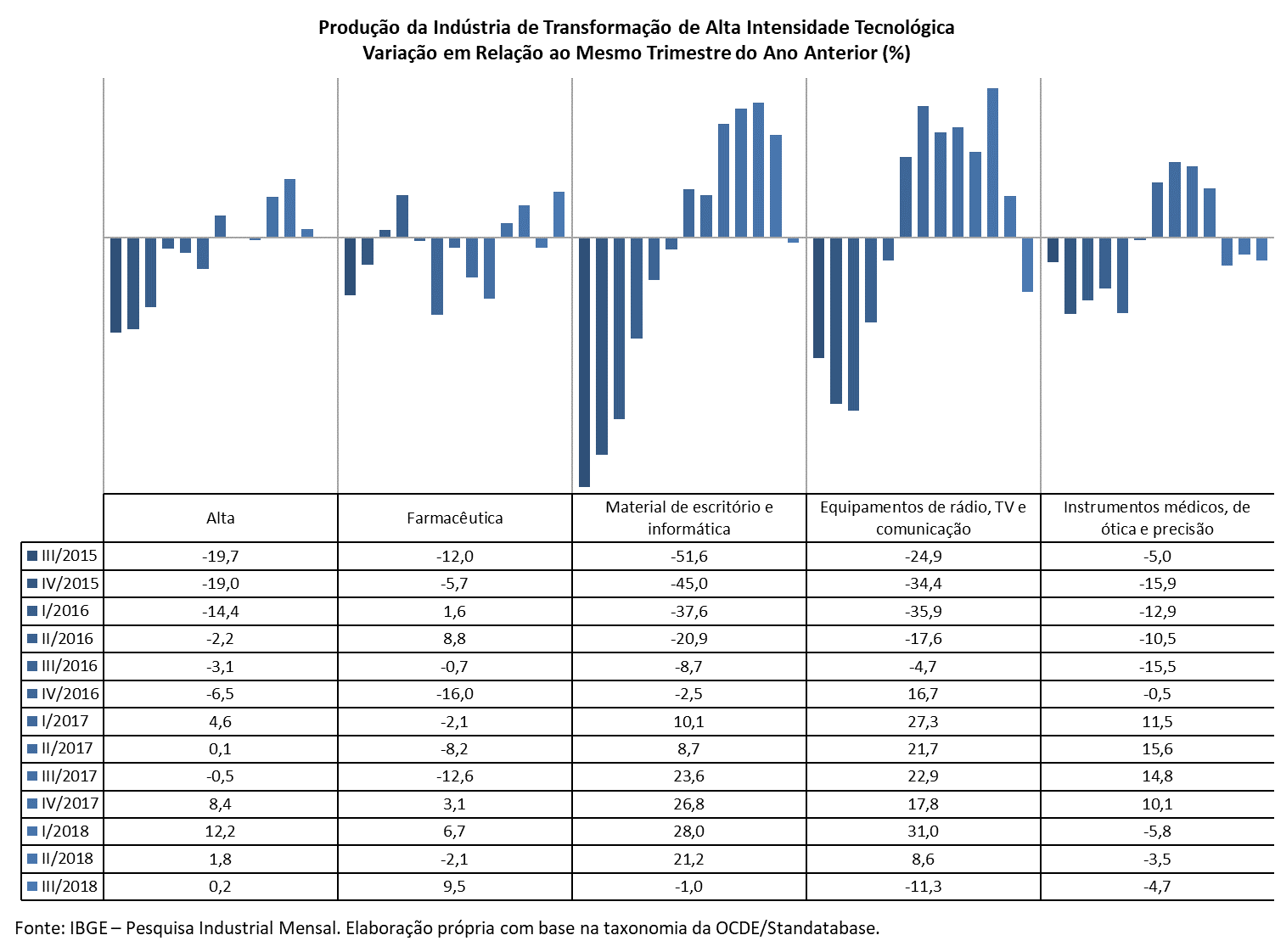 Produção da Indústria de Transformação de Alta Intensidade Tecnológica
Variação em Relação ao Mesmo Trimestre do Ano Anterior (%)

| | Alta | Farmacêutica | Material de escritório e informática | Equipamentos de rádio, TV e comunicação | Instrumentos médicos, de ótica e precisão |
|---|---|---|---|---|---|
| III/2015 | -19,7 | -12,0 | -51,6 | -24,9 | -5,0 |
| IV/2015 | -19,0 | -5,7 | -45,0 | -34,4 | -15,9 |
| I/2016 | -14,4 | 1,6 | -37,6 | -35,9 | -12,9 |
| II/2016 | -2,2 | 8,8 | -20,9 | -17,6 | -10,5 |
| III/2016 | -3,1 | -0,7 | -8,7 | -4,7 | -15,5 |
| IV/2016 | -6,5 | -16,0 | -2,5 | 16,7 | -0,5 |
| I/2017 | 4,6 | -2,1 | 10,1 | 27,3 | 11,5 |
| II/2017 | 0,1 | -8,2 | 8,7 | 21,7 | 15,6 |
| III/2017 | -0,5 | -12,6 | 23,6 | 22,9 | 14,8 |
| IV/2017 | 8,4 | 3,1 | 26,8 | 17,8 | 10,1 |
| I/2018 | 12,2 | 6,7 | 28,0 | 31,0 | -5,8 |
| II/2018 | 1,8 | -2,1 | 21,2 | 8,6 | -3,5 |
| III/2018 | 0,2 | 9,5 | -1,0 | -11,3 | -4,7 |

Fonte: IBGE – Pesquisa Industrial Mensal. Elaboração própria com base na taxonomia da OCDE/Standatabase.